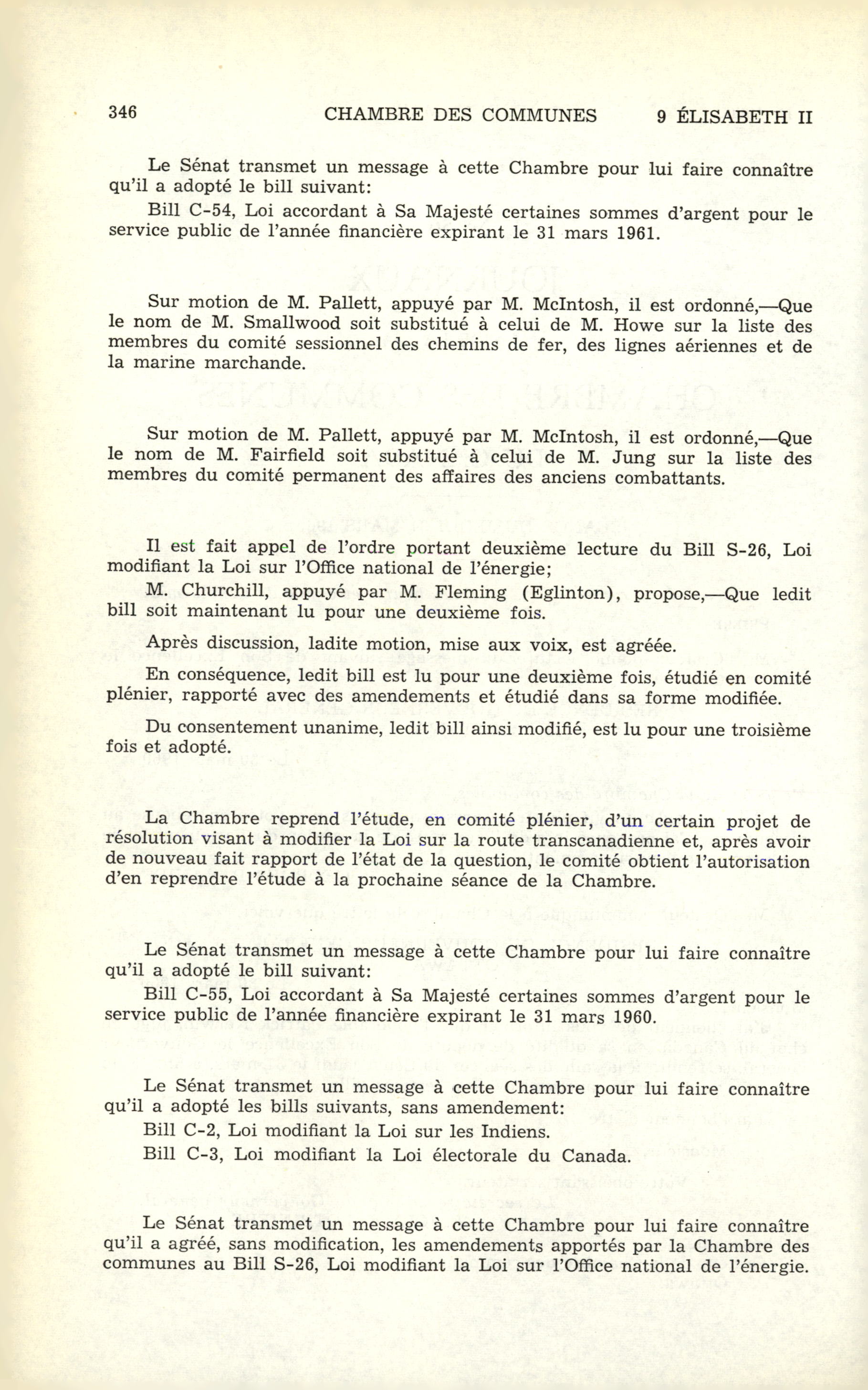 346 CHAMBRE DES COMMUNES 9 ÉLISABETH II

Le Sénat transmet un message à cette Chambre pour lui faire connaître qu'il a adopté le bill suivant:

Bill C-54, Loi accordant à Sa Majesté certaines sommes d'argent pour le service public de l'année financière expirant le 31 mars 1961.

Sur motion de M. Pallett, appuyé par M. McIntosh, il est ordonné,—Que le nom de M. Smallwood soit substitué à celui de M. Howe sur la liste des membres du comité sessionnel des chemins de fer, des lignes aériennes et de la marine marchande.

Sur motion de M. Pallett, appuyé par M. McIntosh, il est ordonné,—Que le nom de M. Fairfield soit substitué à celui de M. Jung sur la liste des membres du comité permanent des affaires des anciens combattants.

Il est fait appel de l'ordre portant deuxième lecture du Bill S-26, Loi modifiant la Loi sur l'Office national de l'énergie;

M. Churchill, appuyé par M. Fleming (Eglinton), propose,—Que ledit bill soit maintenant lu pour une deuxième fois.

Après discussion, ladite motion, mise aux voix, est agréée.

En conséquence, ledit bill est lu pour une deuxième fois, étudié en comité plénier, rapporté avec des amendements et étudié dans sa forme modifiée.

Du consentement unanime, ledit bill ainsi modifié, est lu pour une troisième fois et adopté.

La Chambre reprend l'étude, en comité plénier, d'un certain projet de résolution visant à modifier la Loi sur la route transcanadienne et, après avoir de nouveau fait rapport de l'état de la question, le comité obtient l'autorisation d'en reprendre l'étude à la prochaine séance de la Chambre.

Le Sénat transmet un message à cette Chambre pour lui faire connaître qu'il a adopté le bill suivant:

Bill C-55, Loi accordant à Sa Majesté certaines sommes d'argent pour le service public de l'année financière expirant le 31 mars 1960.

Le Sénat transmet un message à cette Chambre pour lui faire connaître qu'il a adopté les bills suivants, sans amendement:

Bill C-2, Loi modifiant la Loi sur les Indiens.

Bill C-3, Loi modifiant la Loi électorale du Canada.

Le Sénat transmet un message à cette Chambre pour lui faire connaître qu'il a agréé, sans modification, les amendements apportés par la Chambre des communes au Bill S-26, Loi modifiant la Loi sur l'Office national de l'énergie.